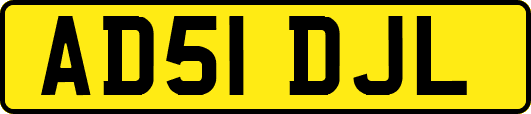 AD51 DJL